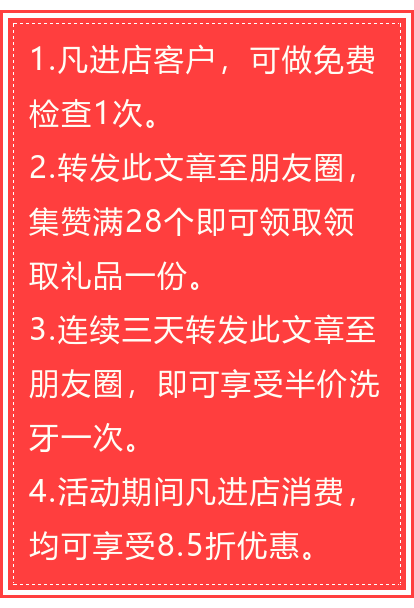 1.凡进店客户，可做免费检查1次。

2.转发此文章至朋友圈，集赞满28个即可领取领取礼品一份。

3.连续三天转发此文章至朋友圈，即可享受半价洗牙一次。

4.活动期间凡进店消费，均可享受8.5折优惠。